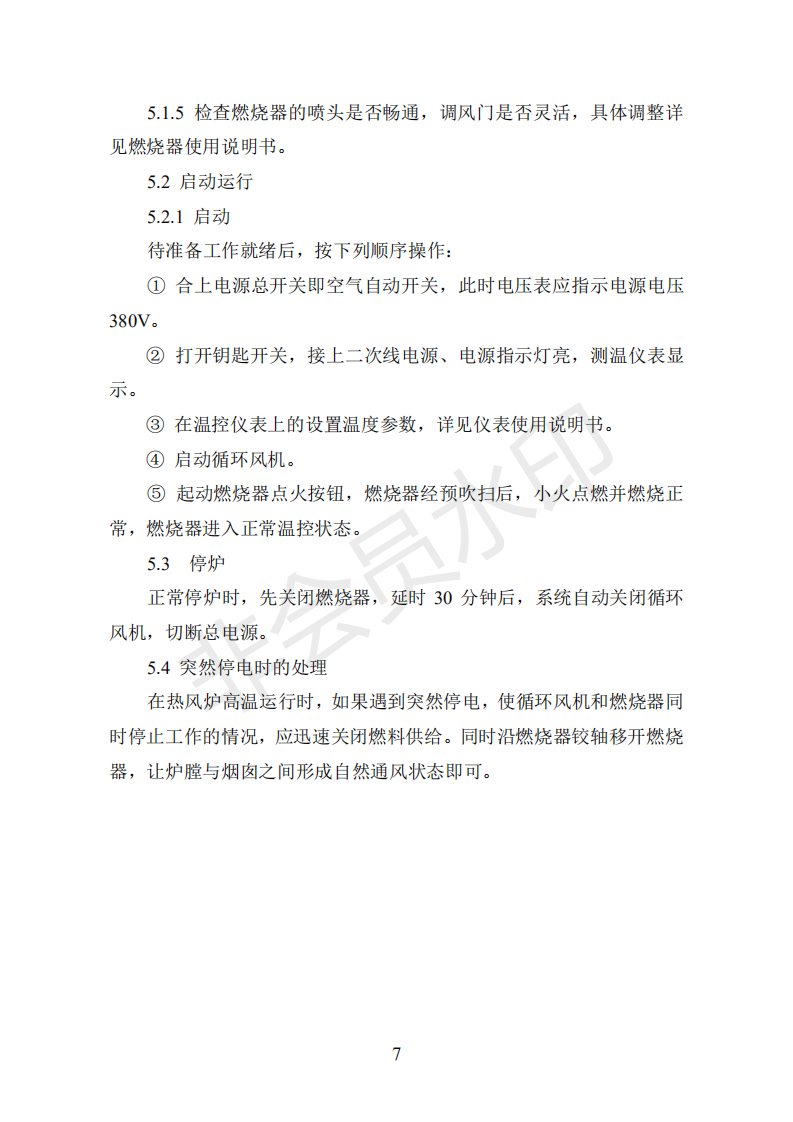 5.1.5 检查燃烧器的喷头是否畅通，调风门是否灵活，具体调整详见燃烧器使用说明书。

5.2 启动运行

5.2.1 启动

待准备工作就绪后，按下列顺序操作：

① 合上电源总开关即空气自动开关，此时电压表应指示电源电压380V。

② 打开钥匙开关，接上二次线电源、电源指示灯亮，测温仪表显示。

③ 在温控仪表上的设置温度参数，详见仪表使用说明书。

④ 启动循环风机。

⑤ 起动燃烧器点火按钮，燃烧器经预吹扫后，小火点燃并燃烧正常，燃烧器进入正常温控状态。

5.3 停炉

正常停炉时，先关闭燃烧器，延时 30 分钟后，系统自动关闭循环风机，切断总电源。

5.4 突然停电时的处理

在热风炉高温运行时，如果遇到突然停电，使循环风机和燃烧器同时停止工作的情况，应迅速关闭燃料供给。同时沿燃烧器铰轴移开燃烧器，让炉膛与烟囱之间形成自然通风状态即可。

非会员水印

7